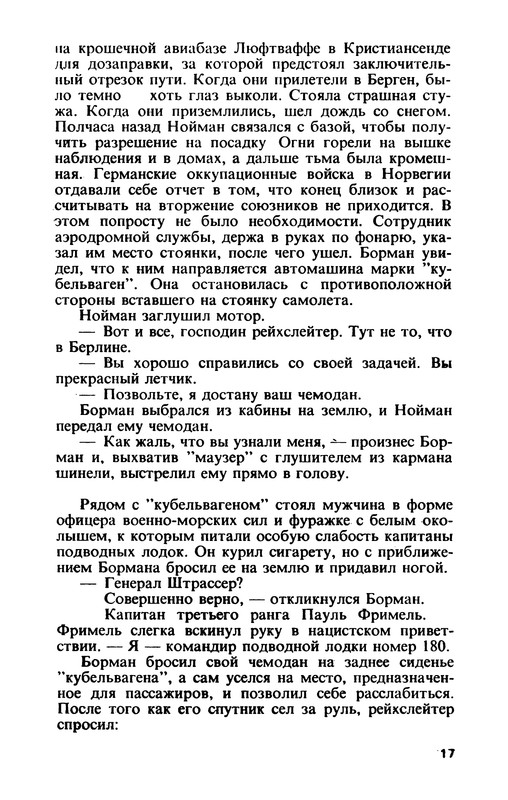 на крошечной авиабазе Люфтваффе в Кристиансенде для дозаправки, за которой предстоял заключительный отрезок пути. Когда они прилетели в Берген, было темно хоть глаз выколи. Стояла страшная стужа. Когда они приземлились, шел дождь со снегом. Полчаса назад Нойман связался с базой, чтобы получить разрешение на посадку Огни горели на вышке наблюдения и в домах, а дальше тьма была кромешная. Германские оккупационные войска в Норвегии отдавали себе отчет в том, что конец близок и рассчитывать на вторжение союзников не приходится. В этом попросту не было необходимости. Сотрудник аэродромной службы, держа в руках по фонарю, указал им место стоянки, после чего ушел. Борман увидел, что к ним направляется автомашина марки "кубельваген". Она остановилась с противоположной стороны вставшего на стоянку самолета.

Нойман заглушил мотор.

— Вот и все, господин рейхслейтер. Тут не то, что в Берлине.

— Вы хорошо справились со своей задачей. Вы прекрасный летчик.

— Позвольте, я достану ваш чемодан.

Борман выбрался из кабины на землю, и Нойман передал ему чемодан.

— Как жаль, что вы узнали меня, — произнес Борман и, выхватив "маузер" с глушителем из кармана шинели, выстрелил ему прямо в голову.

Рядом с "кубельвагеном" стоял мужчина в форме офицера военно-морских сил и фуражке с белым околышем, к которым питали особую слабость капитаны подводных лодок. Он курил сигарету, но с приближением Бормана бросил ее на землю и придавил ногой.

— Генерал Штрассер?

Совершенно верно, — откликнулся Борман.

Капитан третьего ранга Пауль Фримель. Фримель слегка вскинул руку в нацистском приветствии. — Я — командир подводной лодки номер 180.

Борман бросил свой чемодан на заднее сиденье "кубельвагена", а сам уселся на место, предназначенное для пассажиров, и позволил себе расслабиться. После того как его спутник сел за руль, рейхслейтер спросил:

17